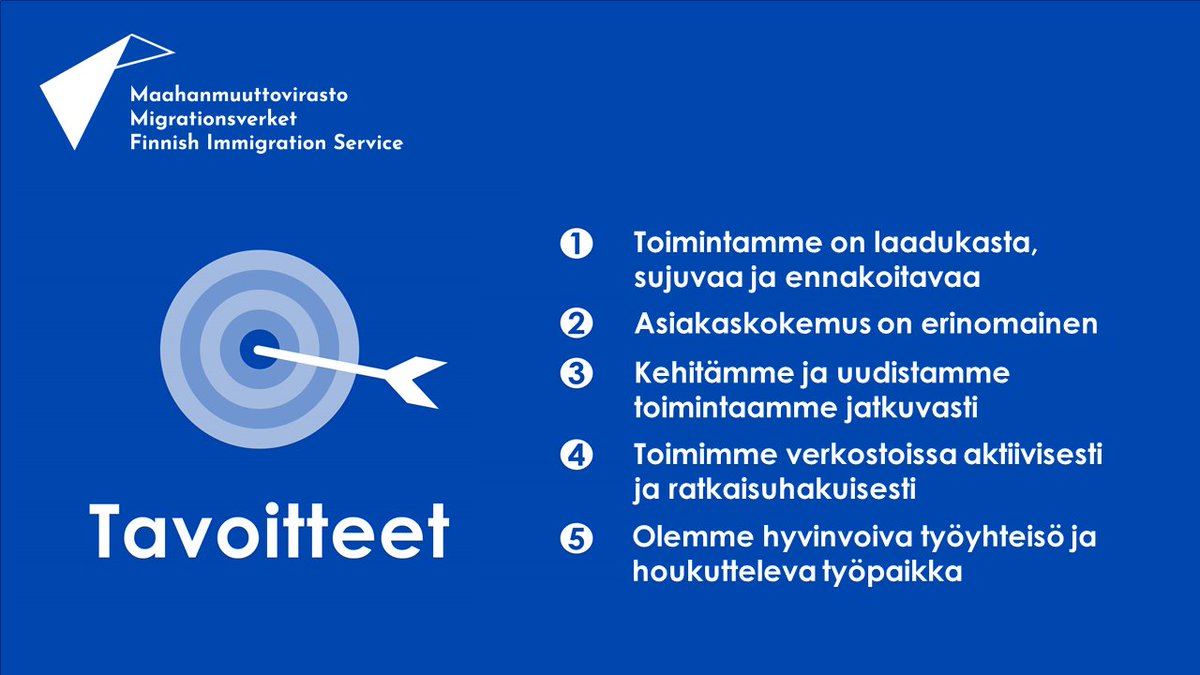 Maahanmuuttovirasto
Migrationsverket
Finnish Immigration Service

Tavoitteet

1 Toimintamme on laadukasta, sujuvaa ja ennakoitavaa

2 Asiakaskokemus on erinomainen

3 Kehitämme ja uudistamme toimintaamme jatkuvasti

4 Toimimme verkostoissa aktiivisesti ja ratkaisuhakuisesti

5 Olemme hyvinvoiva työyhteisö ja houkutteleva työpaikka